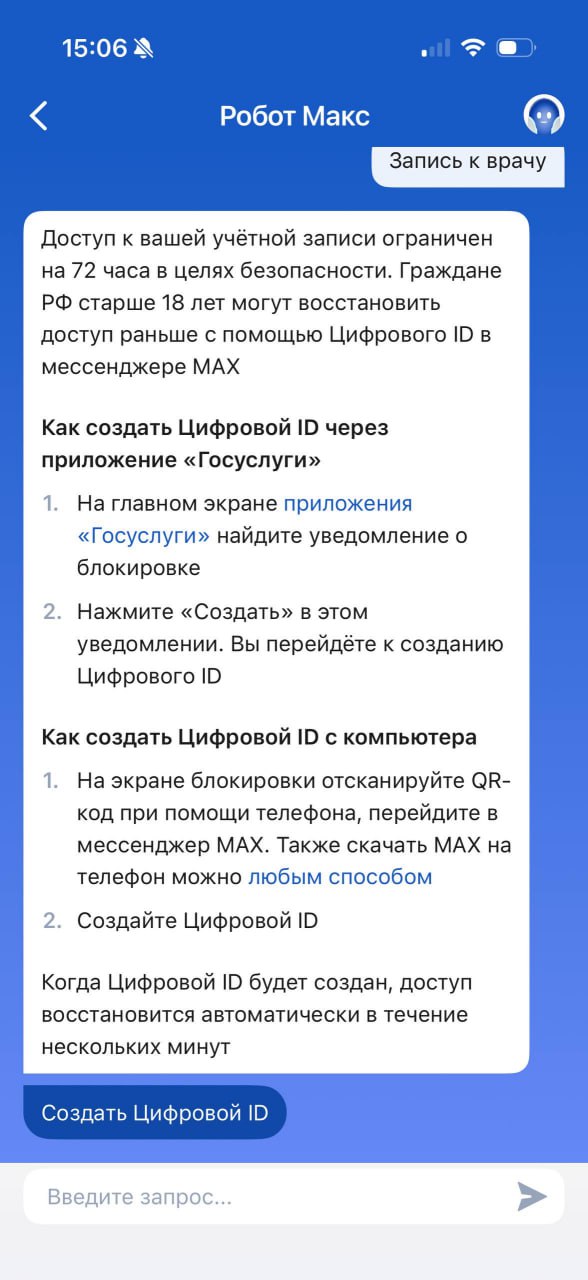 15:06

Робот Макс

Запись к врачу

Доступ к вашей учётной записи ограничен на 72 часа в целях безопасности. Граждане РФ старше 18 лет могут восстановить доступ раньше с помощью Цифрового ID в мессенджере MAX

Как создать Цифровой ID через приложение «Госуслуги»

1. На главном экране приложения «Госуслуги» найдите уведомление о блокировке

2. Нажмите «Создать» в этом уведомлении. Вы перейдёте к созданию Цифрового ID

Как создать Цифровой ID с компьютера

1. На экране блокировки отсканируйте QR-код при помощи телефона, перейдите в мессенджер MAX. Также скачать MAX на телефон можно любым способом

2. Создайте Цифровой ID

Когда Цифровой ID будет создан, доступ восстановится автоматически в течение нескольких минут

Создать Цифровой ID

Введите запрос...